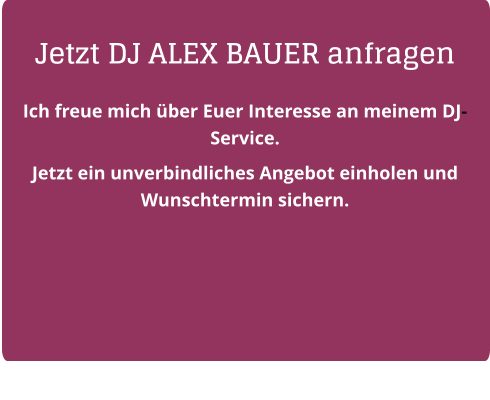 Jetzt DJ ALEX BAUER anfragen

Ich freue mich über Euer Interesse an meinem DJ-Service.

Jetzt ein unverbindliches Angebot einholen und Wunschtermin sichern.